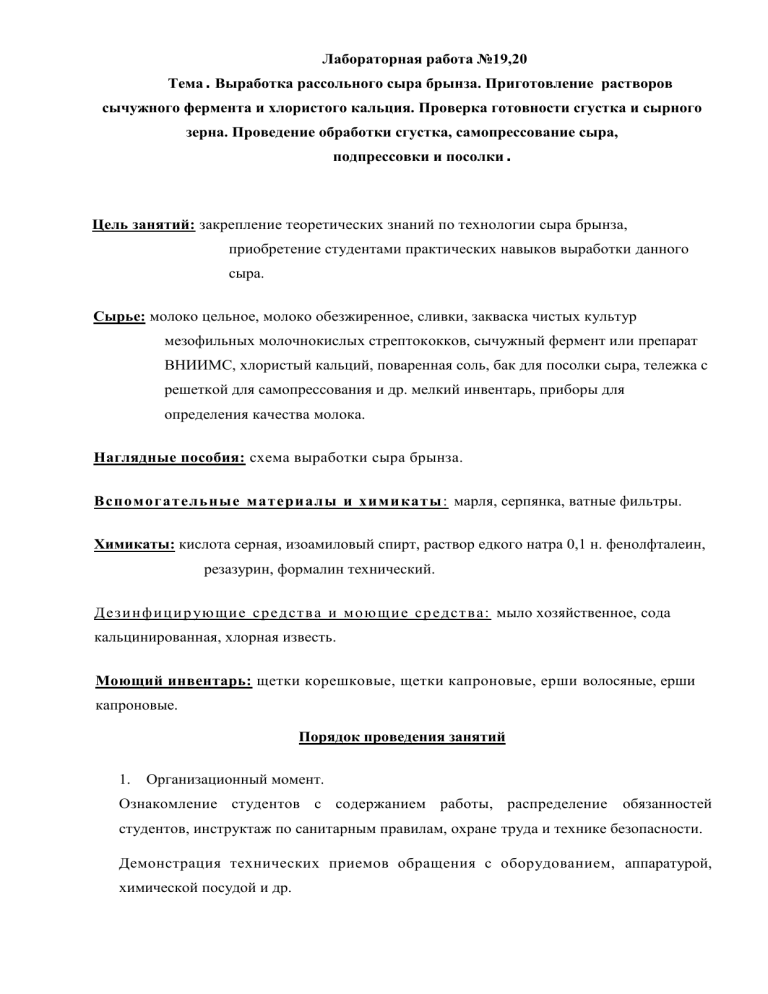 Лабораторная работа №19,20

Тема . Выработка рассольного сыра брынза. Приготовление растворов сычужного фермента и хлористого кальция. Проверка готовности сгустка и сырного зерна. Проведение обработки сгустка, самопрессование сыра, подпрессовки и посолки .

Цель занятий: закрепление теоретических знаний по технологии сыра брынза, приобретение студентами практических навыков выработки данного сыра.

Сырье: молоко цельное, молоко обезжиренное, сливки, закваска чистых культур мезофильных молочнокислых стрептококков, сычужный фермент или препарат ВНИИМС, хлористый кальций, поваренная соль, бак для посолки сыра, тележка с решеткой для самопрессования и др. мелкий инвентарь, приборы для определения качества молока.

Наглядные пособия: схема выработки сыра брынза.

Вспомогательные материалы и химикаты: марля, серпянка, ватные фильтры.

Химикаты: кислота серная, изоамиловый спирт, раствор едкого натра 0,1 н. фенолфталеин, резазурин, формалин технический.

Дезинфицирующие средства и моющие средства: мыло хозяйственное, сода кальцинированная, хлорная известь.

Моющий инвентарь: щетки корешковые, щетки капроновые, ерши волосяные, ерши капроновые.

Порядок проведения занятий

1. Организационный момент.

Ознакомление студентов с содержанием работы, распределение обязанностей студентов, инструктаж по санитарным правилам, охране труда и технике безопасности.

Демонстрация технических приемов обращения с оборудованием, аппаратурой, химической посудой и др.